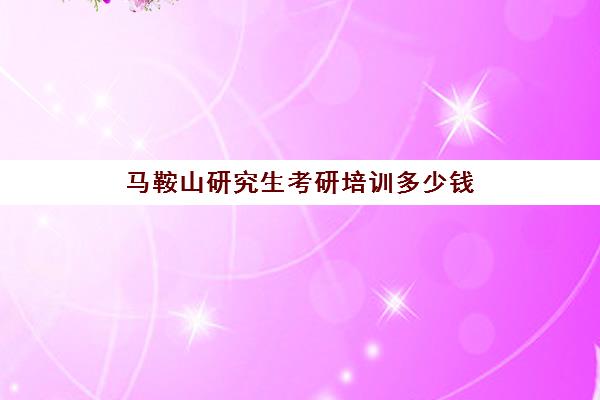 马鞍山研究生考研培训多少钱